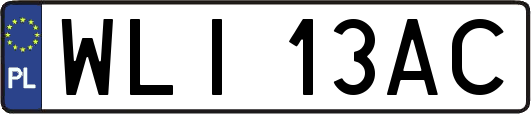 PL
WLI 13AC